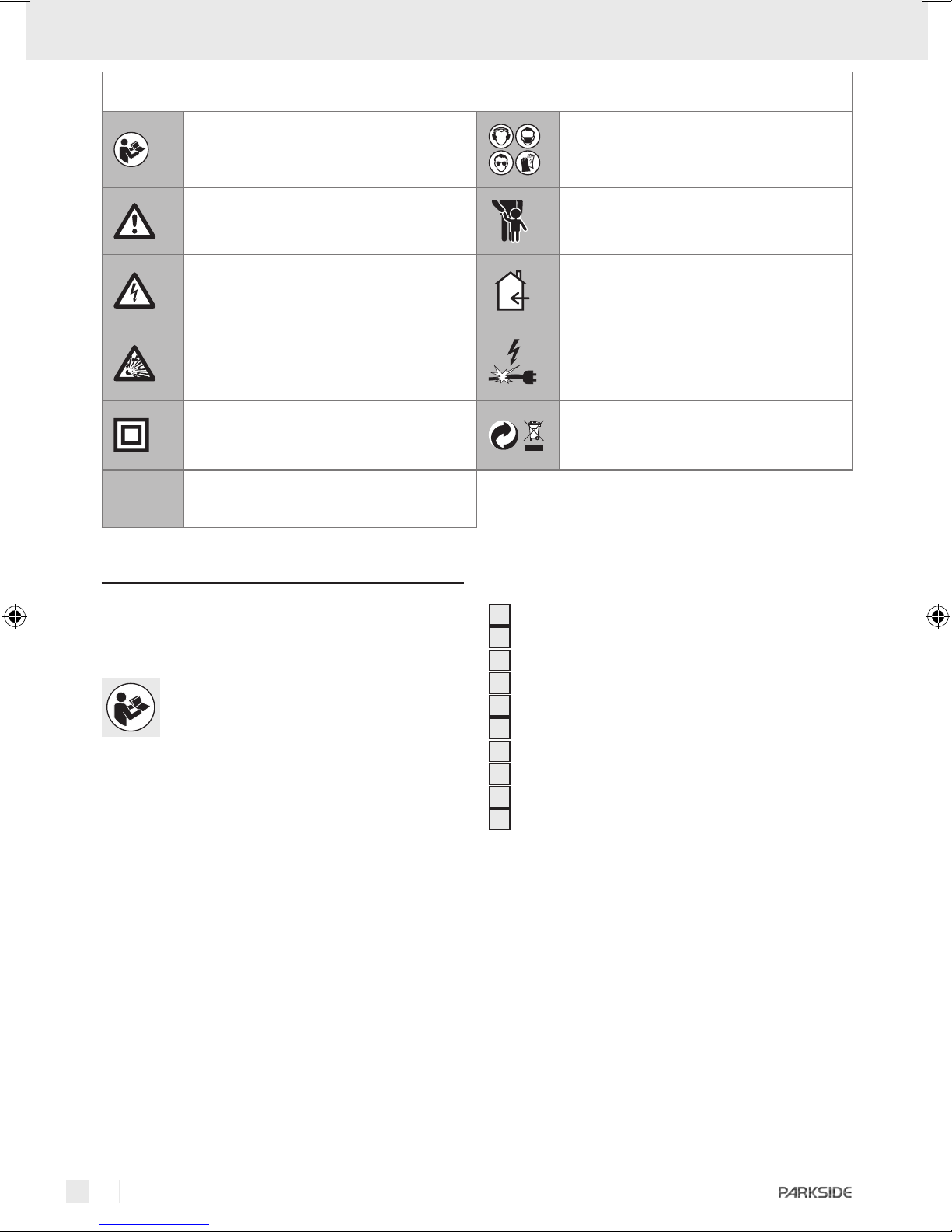 PARKSIDE